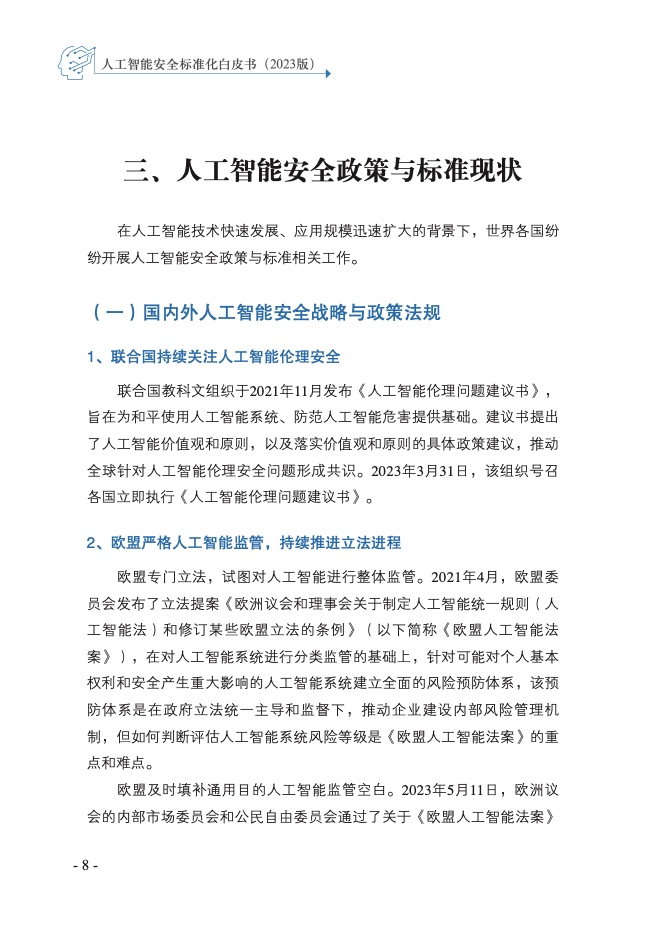 人工智能安全标准化白皮书（2023版）

三、人工智能安全政策与标准现状

在人工智能技术快速发展、应用规模迅速扩大的背景下，世界各国纷纷开展人工智能安全政策与标准相关工作。

（一）国内外人工智能安全战略与政策法规

1、联合国持续关注人工智能伦理安全

联合国教科文组织于2021年11月发布《人工智能伦理问题建议书》，旨在为和平使用人工智能系统、防范人工智能危害提供基础。建议书提出了人工智能价值观和原则，以及落实价值观和原则的具体政策建议，推动全球针对人工智能伦理安全问题形成共识。2023年3月31日，该组织号召各国立即执行《人工智能伦理问题建议书》。

2、欧盟严格人工智能监管，持续推进立法进程

欧盟专门立法，试图对人工智能进行整体监管。2021年4月，欧盟委员会发布了立法提案《欧洲议会和理事会关于制定人工智能统一规则（人工智能法）和修订某些欧盟立法的条例》（以下简称《欧盟人工智能法案》），在对人工智能系统进行分类监管的基础上，针对可能对个人基本权利和安全产生重大影响的人工智能系统建立全面的风险预防体系，该预防体系是在政府立法统一主导和监督下，推动企业建设内部风险管理机制，但如何判断评估人工智能系统风险等级是《欧盟人工智能法案》的重点和难点。

欧盟及时填补通用目的人工智能监管空白。2023年5月11日，欧洲议会的内部市场委员会和公民自由委员会通过了关于《欧盟人工智能法案》

- 8 -